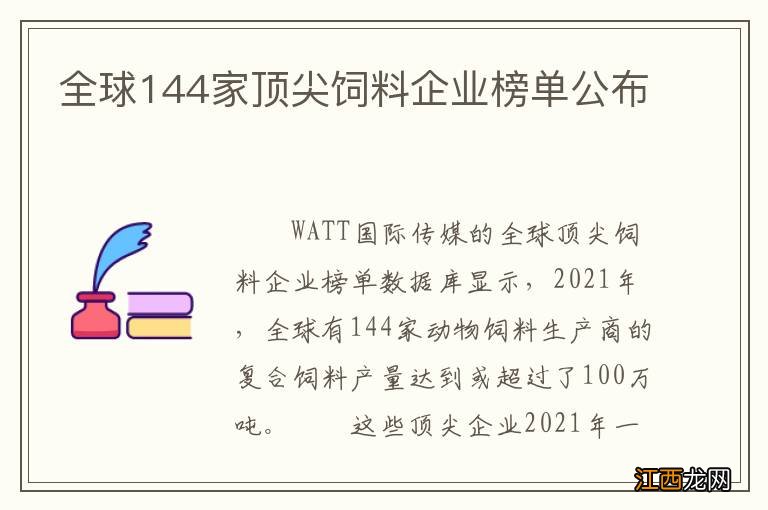 全球144家顶尖饲料企业榜单公布

WATT国际传媒的全球顶尖饲料企业榜单数据库显示，2021年，全球有144家动物饲料生产商的复合饲料产量达到或超过了100万吨。　　这些顶尖企业2021年一

江西龙网